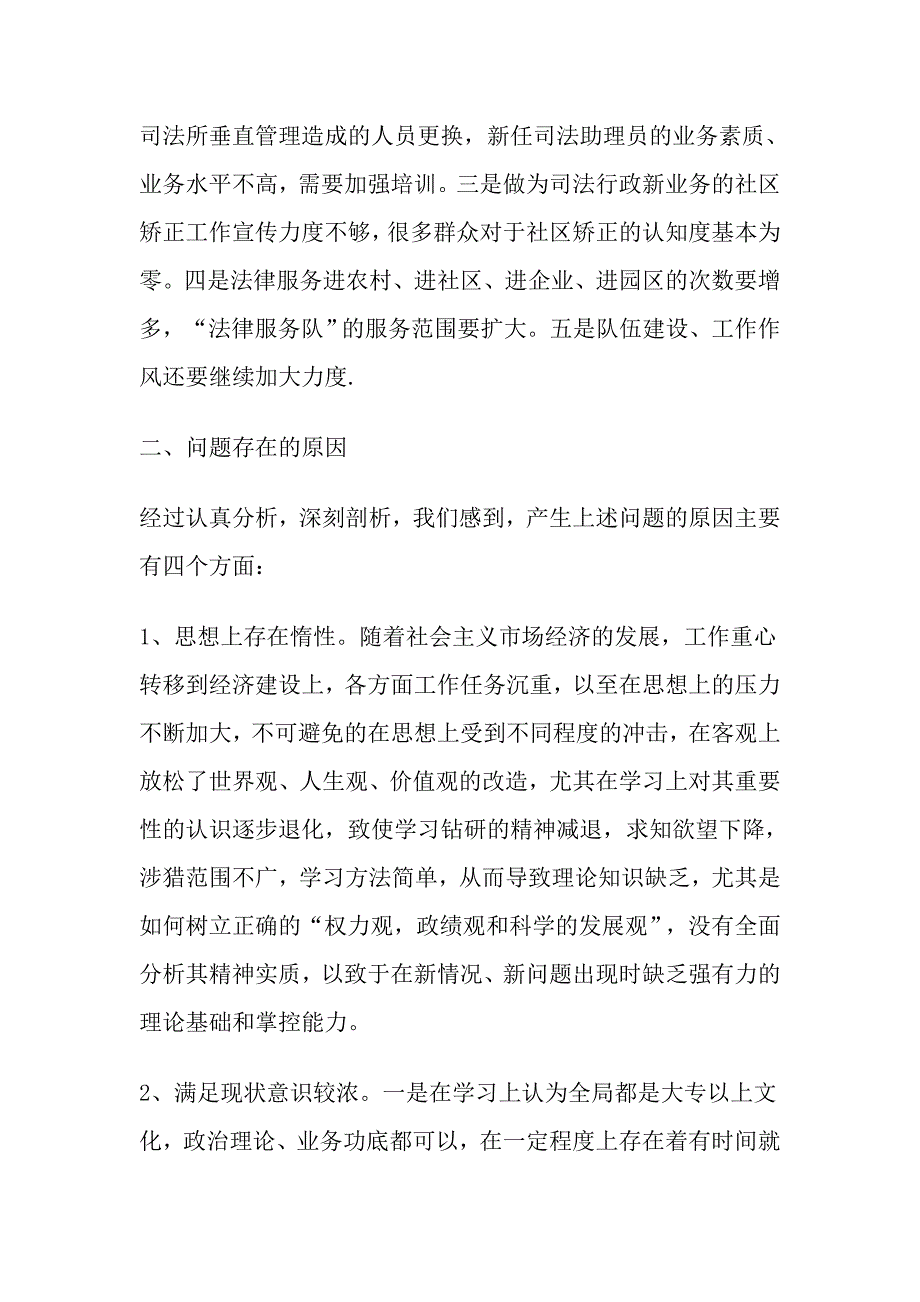 司法所垂直管理造成的人员更换，新任司法助理员的业务素质、业务水平不高，需要加强培训。三是做为司法行政新业务的社区矫正工作宣传力度不够，很多群众对于社区矫正的认知度基本为零。四是法律服务进农村、进社区、进企业、进园区的次数要增多，“法律服务队”的服务范围要扩大。五是队伍建设、工作作风还要继续加大力度.

二、问题存在的原因

经过认真分析，深刻剖析，我们感到，产生上述问题的原因主要有四个方面：

1、思想上存在惰性。随着社会主义市场经济的发展，工作重心转移到经济建设上，各方面工作任务沉重，以至在思想上的压力不断加大，不可避免的在思想上受到不同程度的冲击，在客观上放松了世界观、人生观、价值观的改造，尤其在学习上对其重要性的认识逐步退化，致使学习钻研的精神减退，求知欲望下降，涉猎范围不广，学习方法简单，从而导致理论知识缺乏，尤其是如何树立正确的“权力观，政绩观和科学的发展观”，没有全面分析其精神实质，以致于在新情况、新问题出现时缺乏强有力的理论基础和掌控能力。

2、满足现状意识较浓。一是在学习上认为全局都是大专以上文化，政治理论、业务功底都可以，在一定程度上存在着有时间就